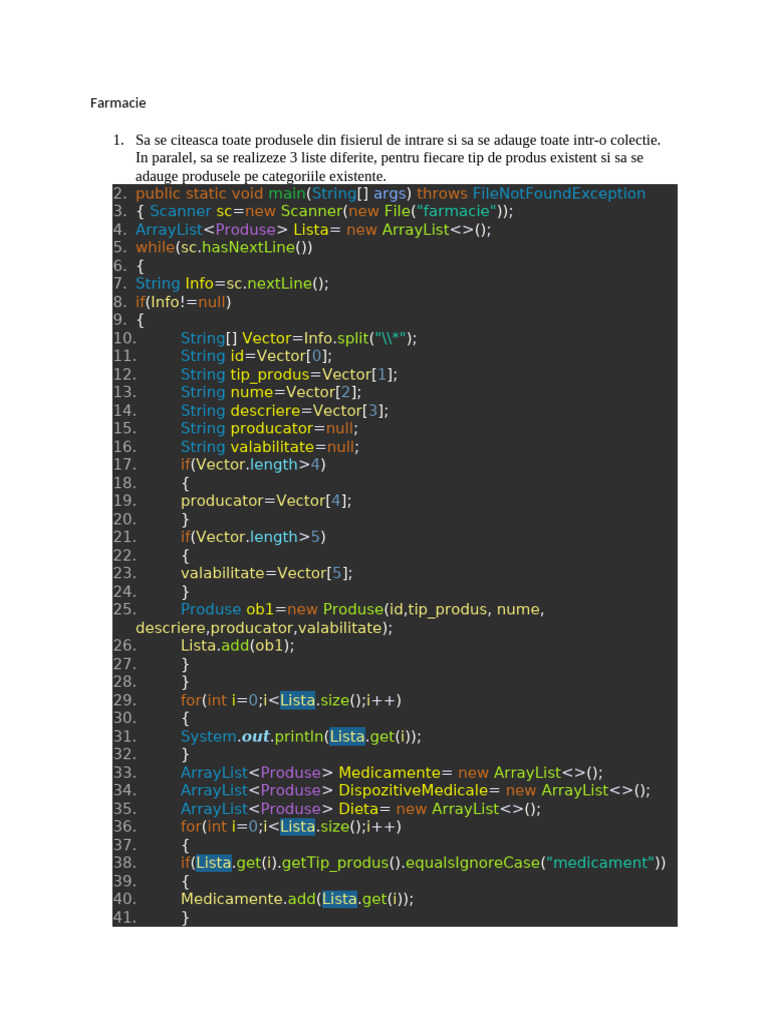 Farmacie

1. Sa se citeasca toate produsele din fisierul de intrare si sa se adauge toate intr-o colectie. In paralel, sa se realizeze 3 liste diferite, pentru fiecare tip de produs existent si sa se adauge produsele pe categoriile existente.

2. public static void main(String[] args) throws FileNotFoundException
3. { Scanner sc=new Scanner(new File("farmacie"));
4. ArrayList<Produse> Lista= new ArrayList<>();
5. while(sc.hasNextLine())
6. {
7. String Info=sc.nextLine();
8. if(Info!=null)
9. {
10. String[] Vector=Info.split("\\*");
11. String id=Vector[0];
12. String tip_produs=Vector[1];
13. String nume=Vector[2];
14. String descriere=Vector[3];
15. String producator=null;
16. String valabilitate=null;
17. if(Vector.length>4)
18. {
19. producator=Vector[4];
20. }
21. if(Vector.length>5)
22. {
23. valabilitate=Vector[5];
24. }
25. Produse ob1=new Produse(id,tip_produs, nume, descriere,producator,valabilitate);
26. Lista.add(ob1);
27. }
28. }
29. for(int i=0;i<Lista.size();i++)
30. {
31. System.out.println(Lista.get(i));
32. }
33. ArrayList<Produse> Medicamente= new ArrayList<>();
34. ArrayList<Produse> DispozitiveMedicale= new ArrayList<>();
35. ArrayList<Produse> Dieta= new ArrayList<>();
36. for(int i=0;i<Lista.size();i++)
37. {
38. if(Lista.get(i).getTip_produs().equalsIgnoreCase("medicament"))
39. {
40. Medicamente.add(Lista.get(i));
41. }